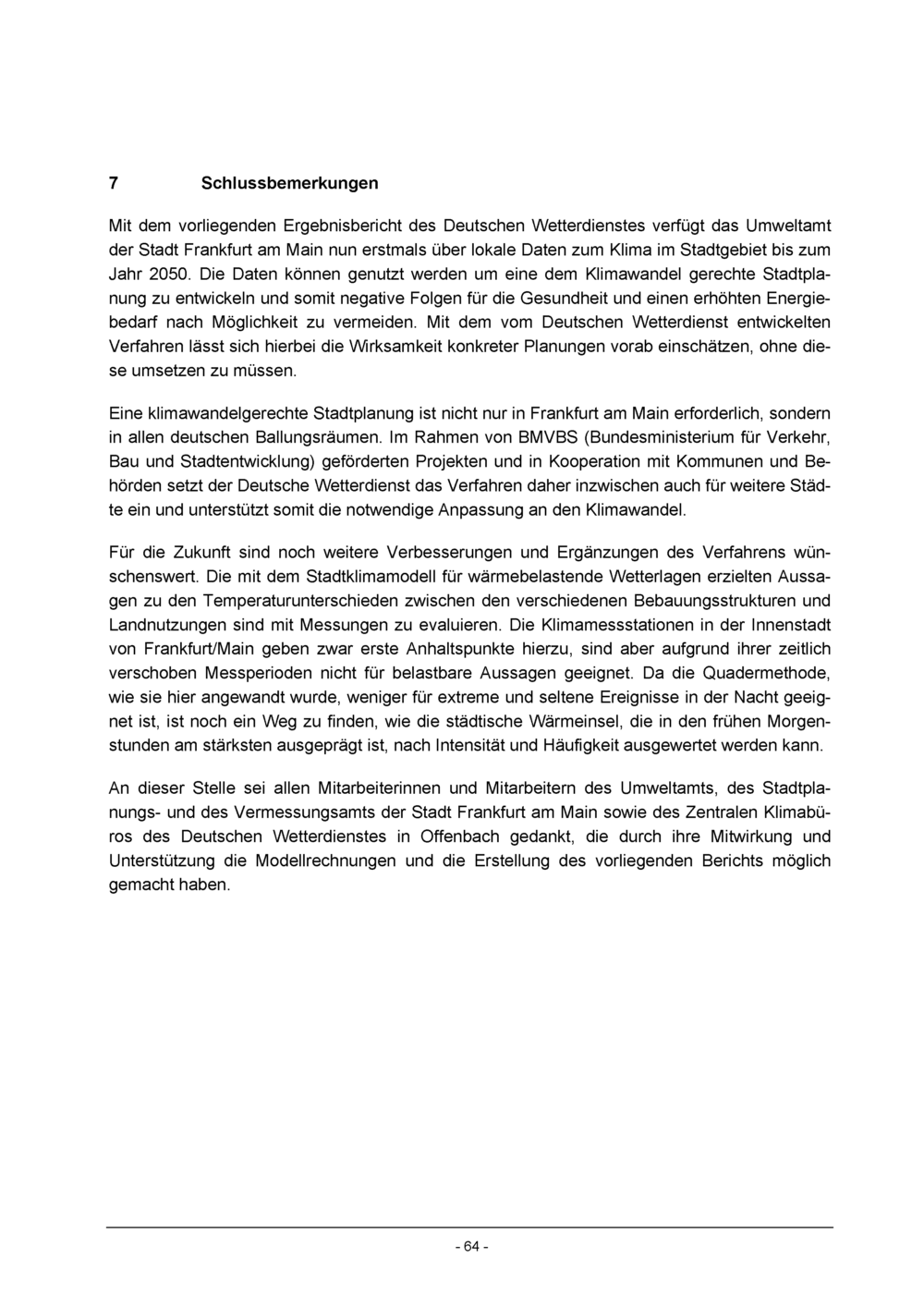 7 Schlussbemerkungen

Mit dem vorliegenden Ergebnisbericht des Deutschen Wetterdienstes verfügt das Umweltamt der Stadt Frankfurt am Main nun erstmals über lokale Daten zum Klima im Stadtgebiet bis zum Jahr 2050. Die Daten können genutzt werden um eine dem Klimawandel gerechte Stadtplanung zu entwickeln und somit negative Folgen für die Gesundheit und einen erhöhten Energiebedarf nach Möglichkeit zu vermeiden. Mit dem vom Deutschen Wetterdienst entwickelten Verfahren lässt sich hierbei die Wirksamkeit konkreter Planungen vorab einschätzen, ohne diese umsetzen zu müssen.

Eine klimawandelgerechte Stadtplanung ist nicht nur in Frankfurt am Main erforderlich, sondern in allen deutschen Ballungsräumen. Im Rahmen von BMVBS (Bundesministerium für Verkehr, Bau und Stadtentwicklung) geförderten Projekten und in Kooperation mit Kommunen und Behörden setzt der Deutsche Wetterdienst das Verfahren daher inzwischen auch für weitere Städte ein und unterstützt somit die notwendige Anpassung an den Klimawandel.

Für die Zukunft sind noch weitere Verbesserungen und Ergänzungen des Verfahrens wünschenswert. Die mit dem Stadtklimamodell für wärmebelastende Wetterlagen erzielten Aussagen zu den Temperaturunterschieden zwischen den verschiedenen Bebauungsstrukturen und Landnutzungen sind mit Messungen zu evaluieren. Die Klimamessstationen in der Innenstadt von Frankfurt/Main geben zwar erste Anhaltspunkte hierzu, sind aber aufgrund ihrer zeitlich verschoben Messperioden nicht für belastbare Aussagen geeignet. Da die Quadermethode, wie sie hier angewandt wurde, weniger für extreme und seltene Ereignisse in der Nacht geeignet ist, ist noch ein Weg zu finden, wie die städtische Wärmeinsel, die in den frühen Morgenstunden am stärksten ausgeprägt ist, nach Intensität und Häufigkeit ausgewertet werden kann.

An dieser Stelle sei allen Mitarbeiterinnen und Mitarbeitern des Umweltamts, des Stadtplanungs- und des Vermessungsamts der Stadt Frankfurt am Main sowie des Zentralen Klimabüros des Deutschen Wetterdienstes in Offenbach gedankt, die durch ihre Mitwirkung und Unterstützung die Modellrechnungen und die Erstellung des vorliegenden Berichts möglich gemacht haben.

- 64 -